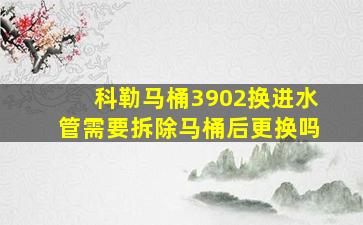 科勒马桶3902换进水管需要拆除马桶后更换吗